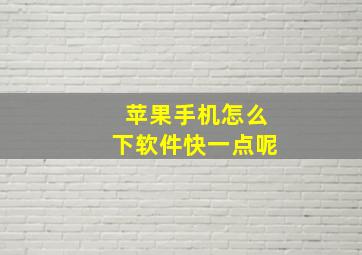 苹果手机怎么
下软件快一点呢